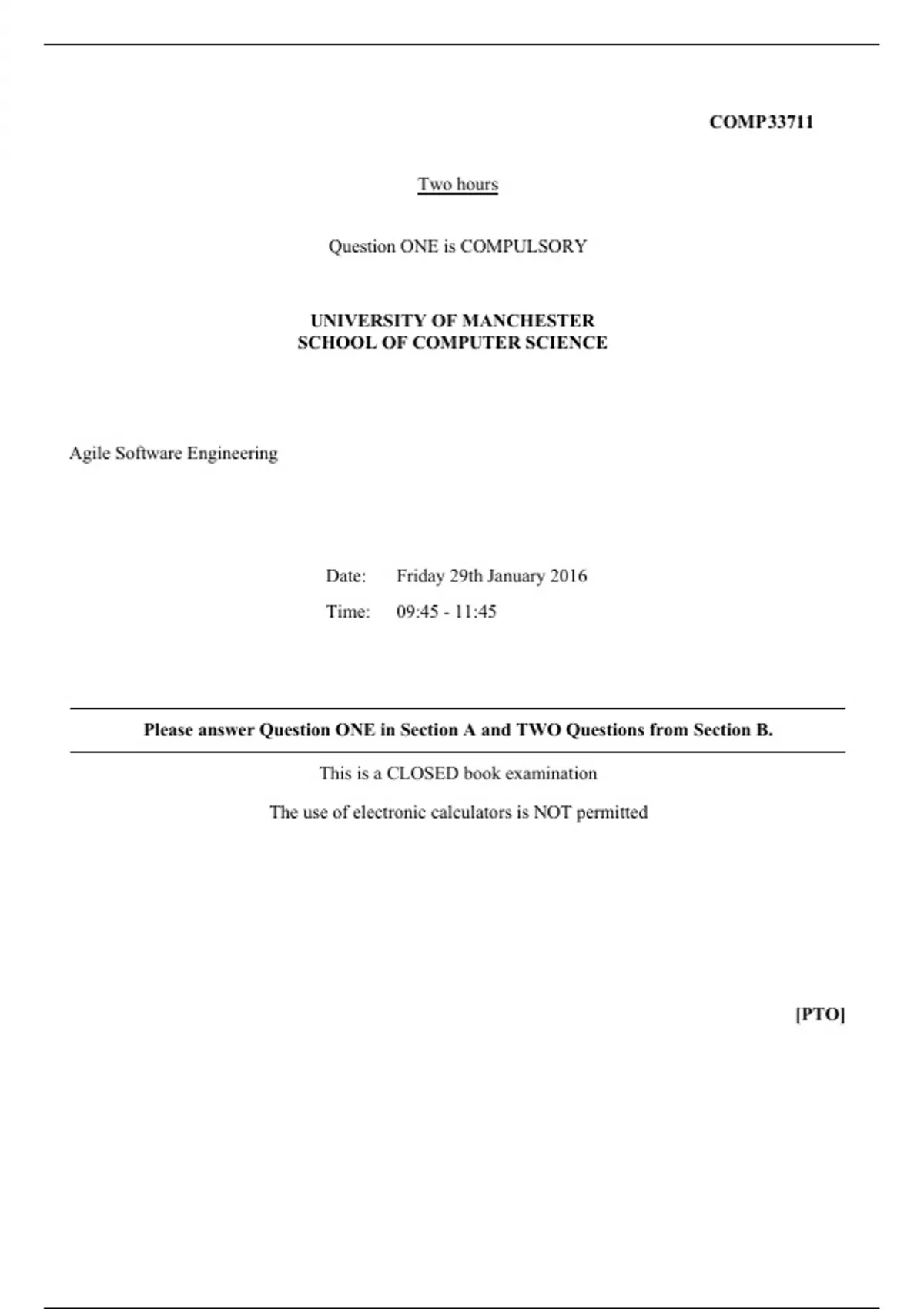 COMP33711

Two hours

Question ONE is COMPULSORY

UNIVERSITY OF MANCHESTER
SCHOOL OF COMPUTER SCIENCE

Agile Software Engineering

Date: Friday 29th January 2016

Time: 09:45 - 11:45

Please answer Question ONE in Section A and TWO Questions from Section B.

This is a CLOSED book examination

The use of electronic calculators is NOT permitted

[PTO]